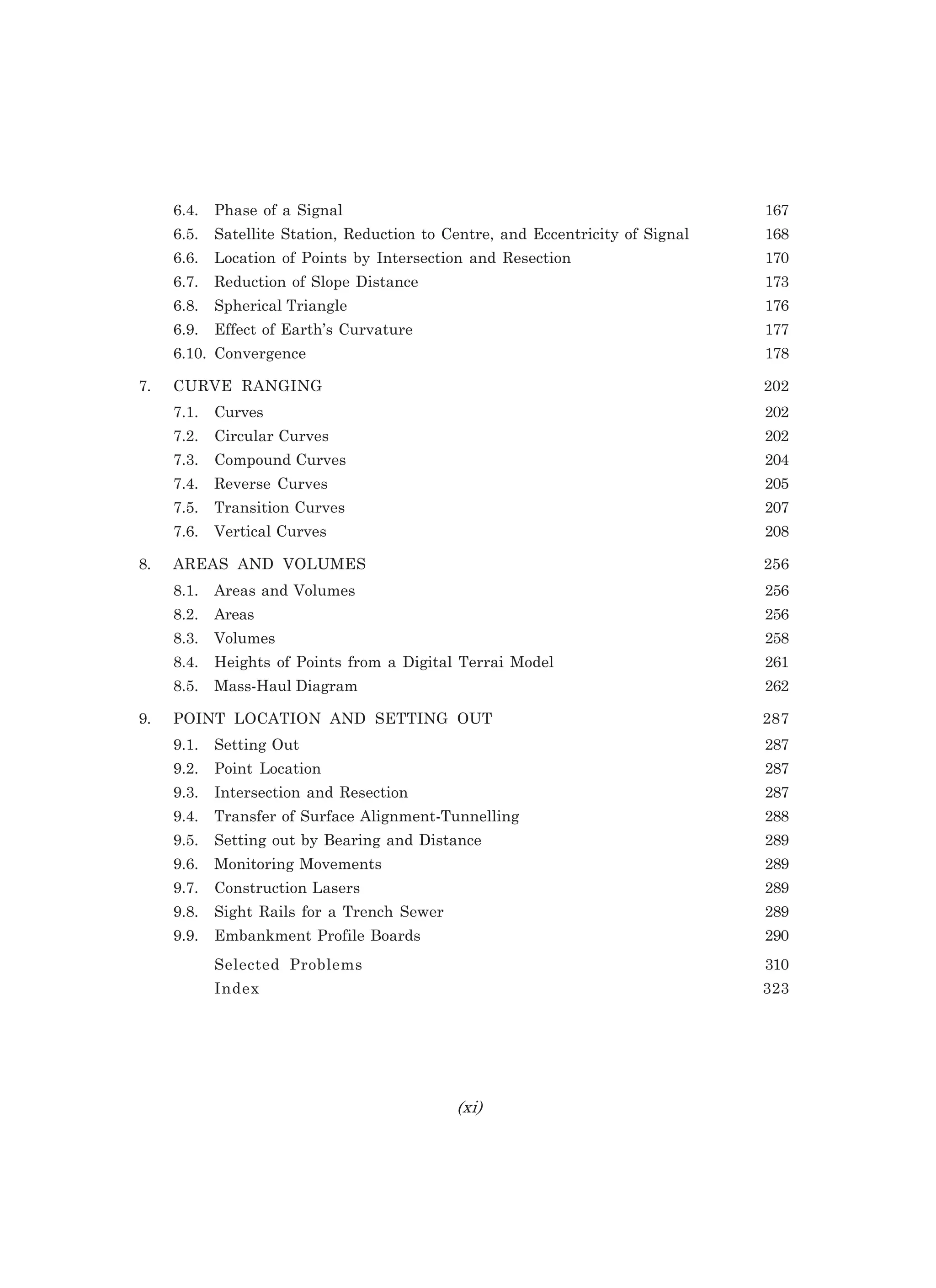 6.4. Phase of a Signal 167
6.5. Satellite Station, Reduction to Centre, and Eccentricity of Signal 168
6.6. Location of Points by Intersection and Resection 170
6.7. Reduction of Slope Distance 173
6.8. Spherical Triangle 176
6.9. Effect of Earth's Curvature 177
6.10. Convergence 178

7. CURVE RANGING 202
7.1. Curves 202
7.2. Circular Curves 202
7.3. Compound Curves 204
7.4. Reverse Curves 205
7.5. Transition Curves 207
7.6. Vertical Curves 208

8. AREAS AND VOLUMES 256
8.1. Areas and Volumes 256
8.2. Areas 256
8.3. Volumes 258
8.4. Heights of Points from a Digital Terrai Model 261
8.5. Mass-Haul Diagram 262

9. POINT LOCATION AND SETTING OUT 287
9.1. Setting Out 287
9.2. Point Location 287
9.3. Intersection and Resection 287
9.4. Transfer of Surface Alignment-Tunnelling 288
9.5. Setting out by Bearing and Distance 289
9.6. Monitoring Movements 289
9.7. Construction Lasers 289
9.8. Sight Rails for a Trench Sewer 289
9.9. Embankment Profile Boards 290
Selected Problems 310
Index 323

(xi)